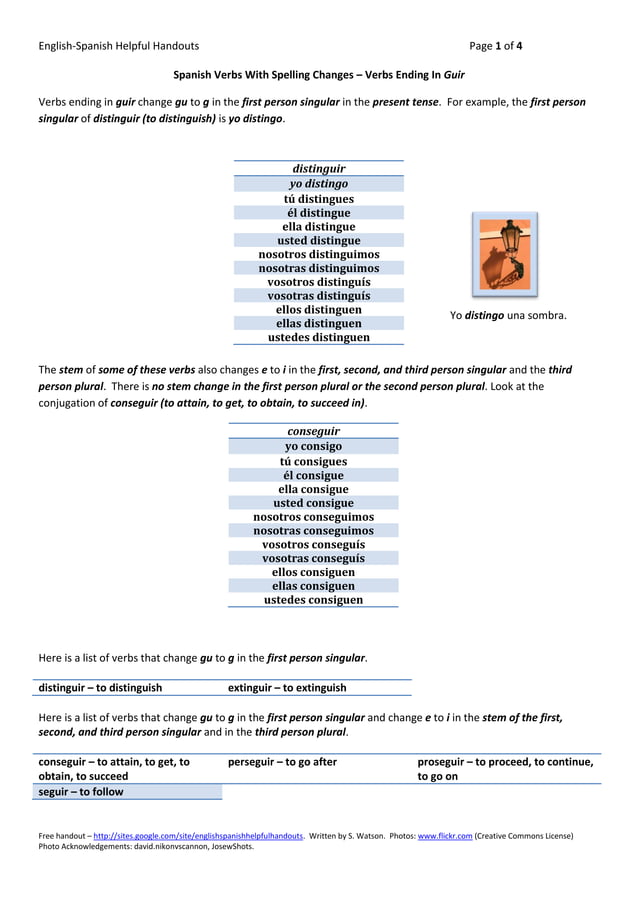 English-Spanish Helpful Handouts

Page 1 of 4

Spanish Verbs With Spelling Changes – Verbs Ending In Guir

Verbs ending in guir change gu to g in the first person singular in the present tense. For example, the first person singular of distinguir (to distinguish) is yo distingo.

| distinguir |
|---|
| yo distingo |
| tú distingues |
| él distingue |
| ella distingue |
| usted distingue |
| nosotros distinguimos |
| nosotras distinguimos |
| vosotros distinguís |
| vosotras distinguís |
| ellos distinguen |
| ellas distinguen |
| ustedes distinguen |

Yo distingo una sombra.

The stem of some of these verbs also changes e to i in the first, second, and third person singular and the third person plural. There is no stem change in the first person plural or the second person plural. Look at the conjugation of conseguir (to attain, to get, to obtain, to succeed in).

| conseguir |
|---|
| yo consigo |
| tú consigues |
| él consigue |
| ella consigue |
| usted consigue |
| nosotros conseguimos |
| nosotras conseguimos |
| vosotros conseguís |
| vosotras conseguís |
| ellos consiguen |
| ellas consiguen |
| ustedes consiguen |

Here is a list of verbs that change gu to g in the first person singular.

| distinguir – to distinguish | extinguir – to extinguish |
|---|---|

Here is a list of verbs that change gu to g in the first person singular and change e to i in the stem of the first, second, and third person singular and in the third person plural.

| conseguir – to attain, to get, to obtain, to succeed | perseguir – to go after | proseguir – to proceed, to continue, to go on |
|---|---|---|
| seguir – to follow | | |

Free handout – http://sites.google.com/site/englishspanishhelpfulhandouts. Written by S. Watson. Photos: www.flickr.com (Creative Commons License)
Photo Acknowledgements: david.nikonvscannon, JosewShots.